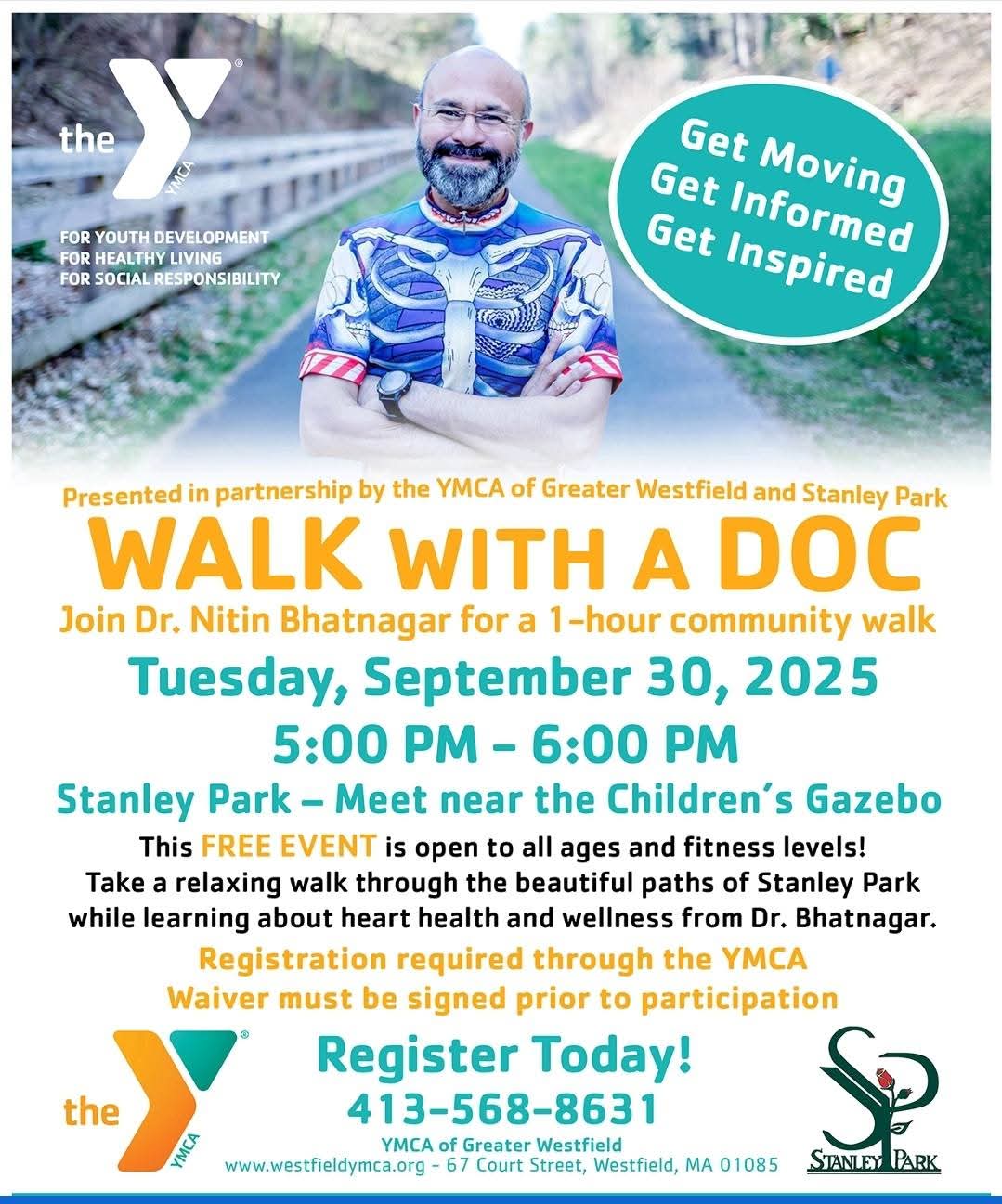 the YMCA

FOR YOUTH DEVELOPMENT
FOR HEALTHY LIVING
FOR SOCIAL RESPONSIBILITY

Get Moving
Get Informed
Get Inspired

Presented in partnership by the YMCA of Greater Westfield and Stanley Park

WALK WITH A DOC

Join Dr. Nitin Bhatnagar for a 1-hour community walk

Tuesday, September 30, 2025

5:00 PM - 6:00 PM

Stanley Park – Meet near the Children's Gazebo

This FREE EVENT is open to all ages and fitness levels! Take a relaxing walk through the beautiful paths of Stanley Park while learning about heart health and wellness from Dr. Bhatnagar.

Registration required through the YMCA
Waiver must be signed prior to participation

the YMCA

Register Today!
413-568-8631
YMCA of Greater Westfield
www.westfieldymca.org - 67 Court Street, Westfield, MA 01085

SP
STANLEY PARK